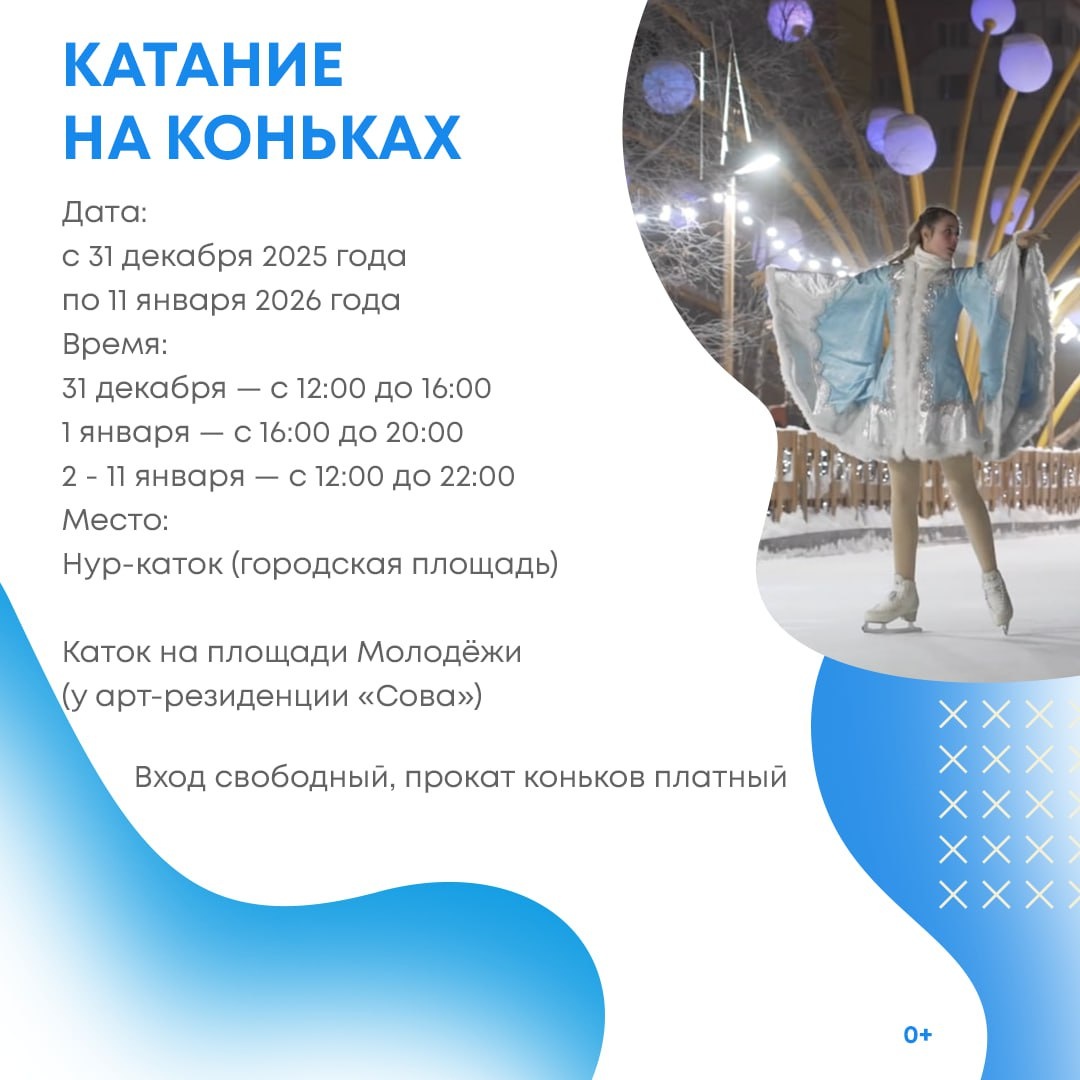 КАТАНИЕ НА КОНЬКАХ

Дата:
с 31 декабря 2025 года
по 11 января 2026 года
Время:
31 декабря — с 12:00 до 16:00
1 января — с 16:00 до 20:00
2 - 11 января — с 12:00 до 22:00
Место:
Нур-каток (городская площадь)

Каток на площади Молодёжи
(у арт-резиденции «Сова»)

Вход свободный, прокат коньков платный

0+